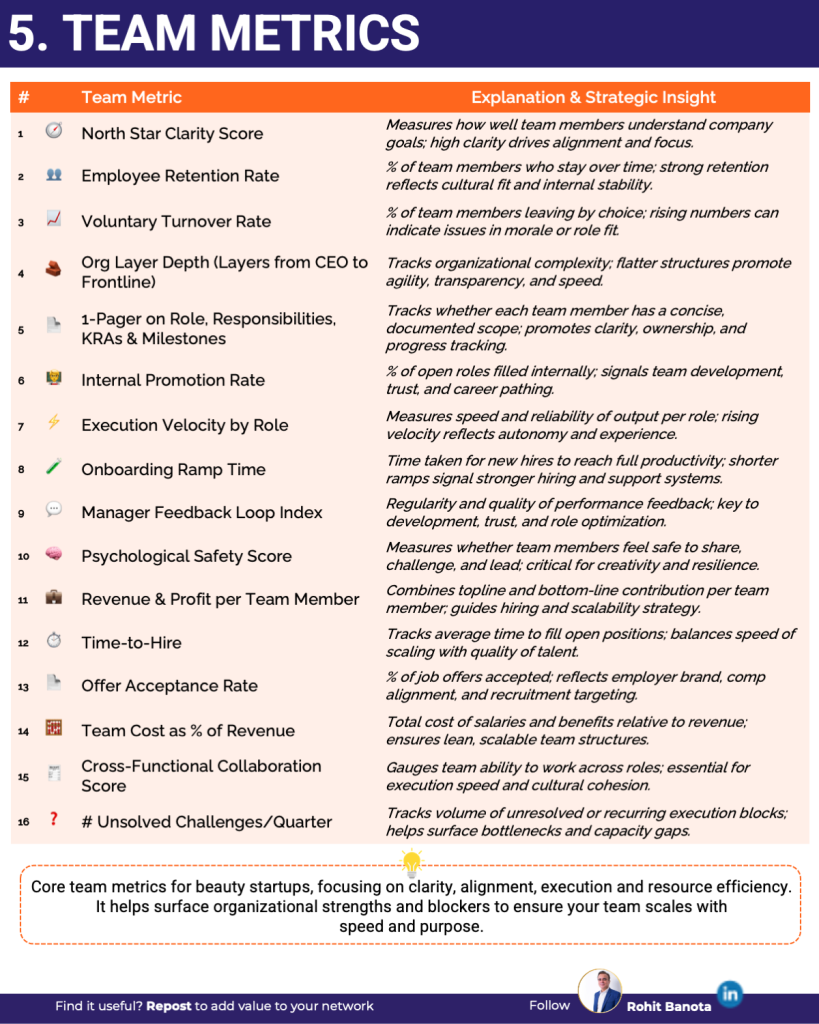 5. TEAM METRICS

| # | Team Metric | Explanation & Strategic Insight |
|---|---|---|
| 1 | North Star Clarity Score | Measures how well team members understand company goals; high clarity drives alignment and focus. |
| 2 | Employee Retention Rate | % of team members who stay over time; strong retention reflects cultural fit and internal stability. |
| 3 | Voluntary Turnover Rate | % of team members leaving by choice; rising numbers can indicate issues in morale or role fit. |
| 4 | Org Layer Depth (Layers from CEO to Frontline) | Tracks organizational complexity; flatter structures promote agility, transparency, and speed. |
| 5 | 1-Pager on Role, Responsibilities, KRAs & Milestones | Tracks whether each team member has a concise, documented scope; promotes clarity, ownership, and progress tracking. |
| 6 | Internal Promotion Rate | % of open roles filled internally; signals team development, trust, and career pathing. |
| 7 | Execution Velocity by Role | Measures speed and reliability of output per role; rising velocity reflects autonomy and experience. |
| 8 | Onboarding Ramp Time | Time taken for new hires to reach full productivity; shorter ramps signal stronger hiring and support systems. |
| 9 | Manager Feedback Loop Index | Regularity and quality of performance feedback; key to development, trust, and role optimization. |
| 10 | Psychological Safety Score | Measures whether team members feel safe to share, challenge, and lead; critical for creativity and resilience. |
| 11 | Revenue & Profit per Team Member | Combines topline and bottom-line contribution per team member; guides hiring and scalability strategy. |
| 12 | Time-to-Hire | Tracks average time to fill open positions; balances speed of scaling with quality of talent. |
| 13 | Offer Acceptance Rate | % of job offers accepted; reflects employer brand, comp alignment, and recruitment targeting. |
| 14 | Team Cost as % of Revenue | Total cost of salaries and benefits relative to revenue; ensures lean, scalable team structures. |
| 15 | Cross-Functional Collaboration Score | Gauges team ability to work across roles; essential for execution speed and cultural cohesion. |
| 16 | # Unsolved Challenges/Quarter | Tracks volume of unresolved or recurring execution blocks; helps surface bottlenecks and capacity gaps. |

Core team metrics for beauty startups, focusing on clarity, alignment, execution and resource efficiency. It helps surface organizational strengths and blockers to ensure your team scales with speed and purpose.

Find it useful? Repost to add value to your network Follow Rohit Banota in